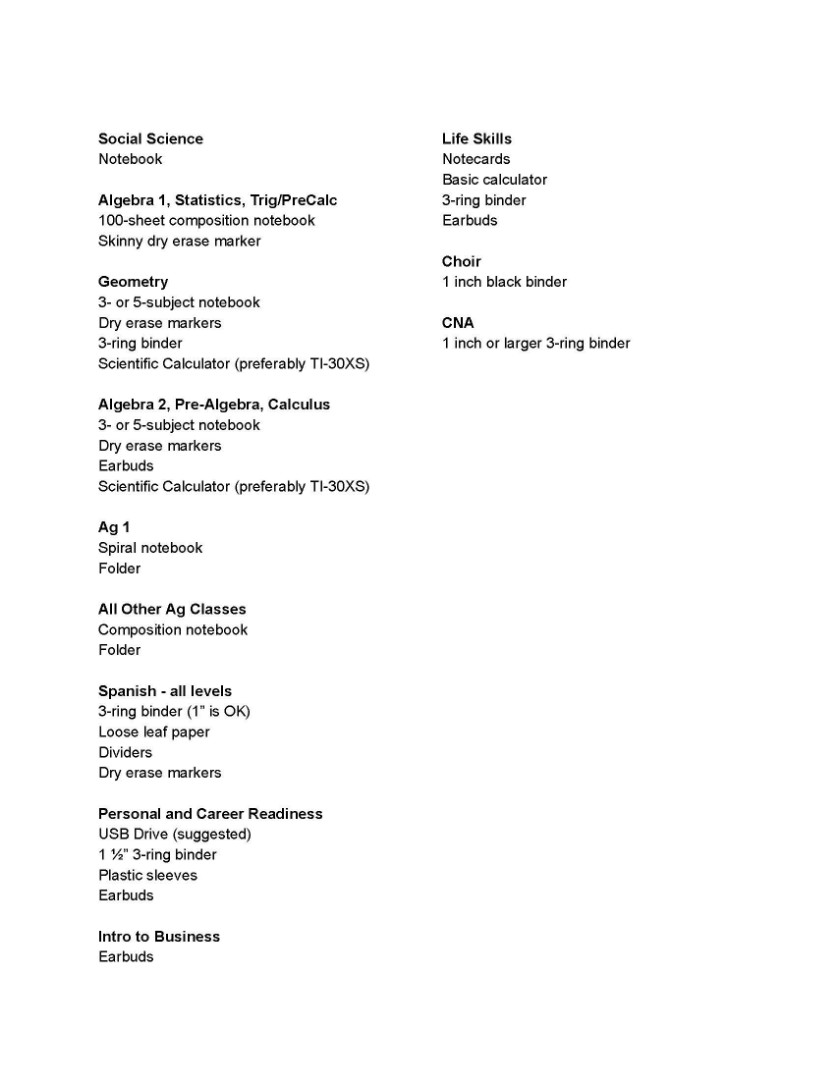 Social Science
Notebook

Algebra 1, Statistics, Trig/PreCalc
100-sheet composition notebook
Skinny dry erase marker

Geometry
3- or 5-subject notebook
Dry erase markers
3-ring binder
Scientific Calculator (preferably TI-30XS)

Algebra 2, Pre-Algebra, Calculus
3- or 5-subject notebook
Dry erase markers
Earbuds
Scientific Calculator (preferably TI-30XS)

Ag 1
Spiral notebook
Folder

All Other Ag Classes
Composition notebook
Folder

Spanish - all levels
3-ring binder (1" is OK)
Loose leaf paper
Dividers
Dry erase markers

Personal and Career Readiness
USB Drive (suggested)
1 ½" 3-ring binder
Plastic sleeves
Earbuds

Intro to Business
Earbuds

Life Skills
Notecards
Basic calculator
3-ring binder
Earbuds

Choir
1 inch black binder

CNA
1 inch or larger 3-ring binder